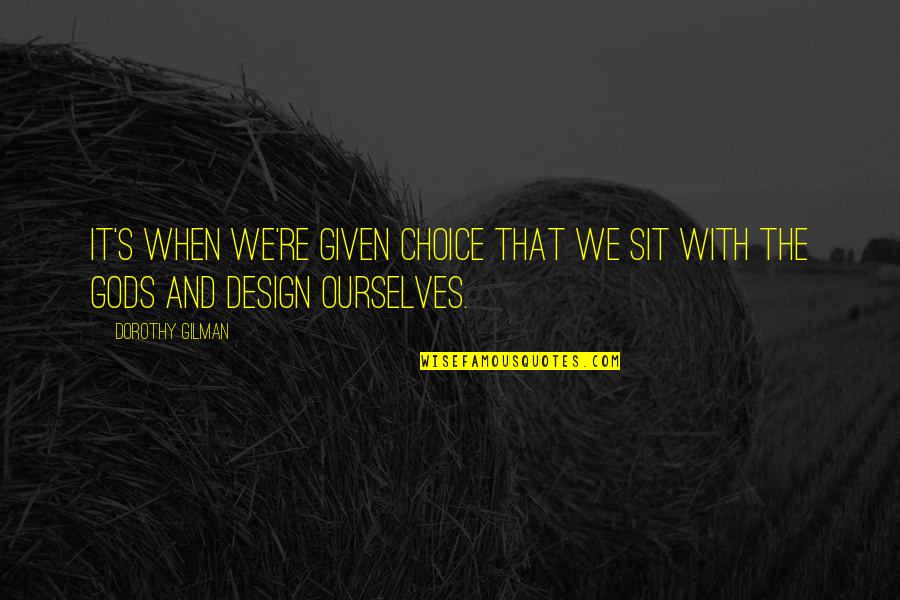 IT'S WHEN WE'RE GIVEN CHOICE THAT WE SIT WITH THE GODS AND DESIGN OURSELVES.

DOROTHY GILMAN

WISEFAMOUSQUOTES.COM